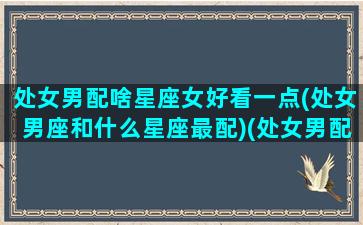 处女男配啥星座女好看一点(处女男座和什么星座最配)(处女男配